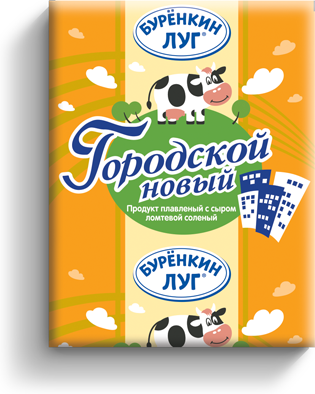 БУРЁНКИН ЛУГ®

Городской новый

Продукт плавленый с сыром ломтевой соленый

БУРЁНКИН ЛУГ®